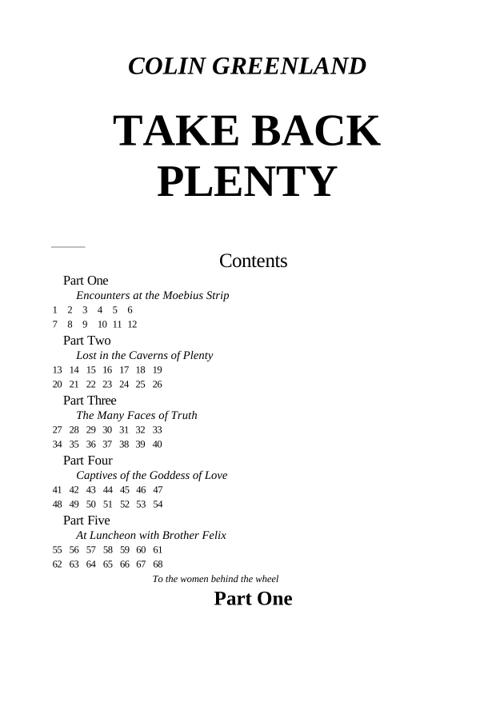 COLIN GREENLAND

TAKE BACK PLENTY

Contents

Part One

Encounters at the Moebius Strip

1 2 3 4 5 6
7 8 9 10 11 12

Part Two

Lost in the Caverns of Plenty

13 14 15 16 17 18 19
20 21 22 23 24 25 26

Part Three

The Many Faces of Truth

27 28 29 30 31 32 33
34 35 36 37 38 39 40

Part Four

Captives of the Goddess of Love

41 42 43 44 45 46 47
48 49 50 51 52 53 54

Part Five

At Luncheon with Brother Felix

55 56 57 58 59 60 61
62 63 64 65 66 67 68

To the women behind the wheel

Part One